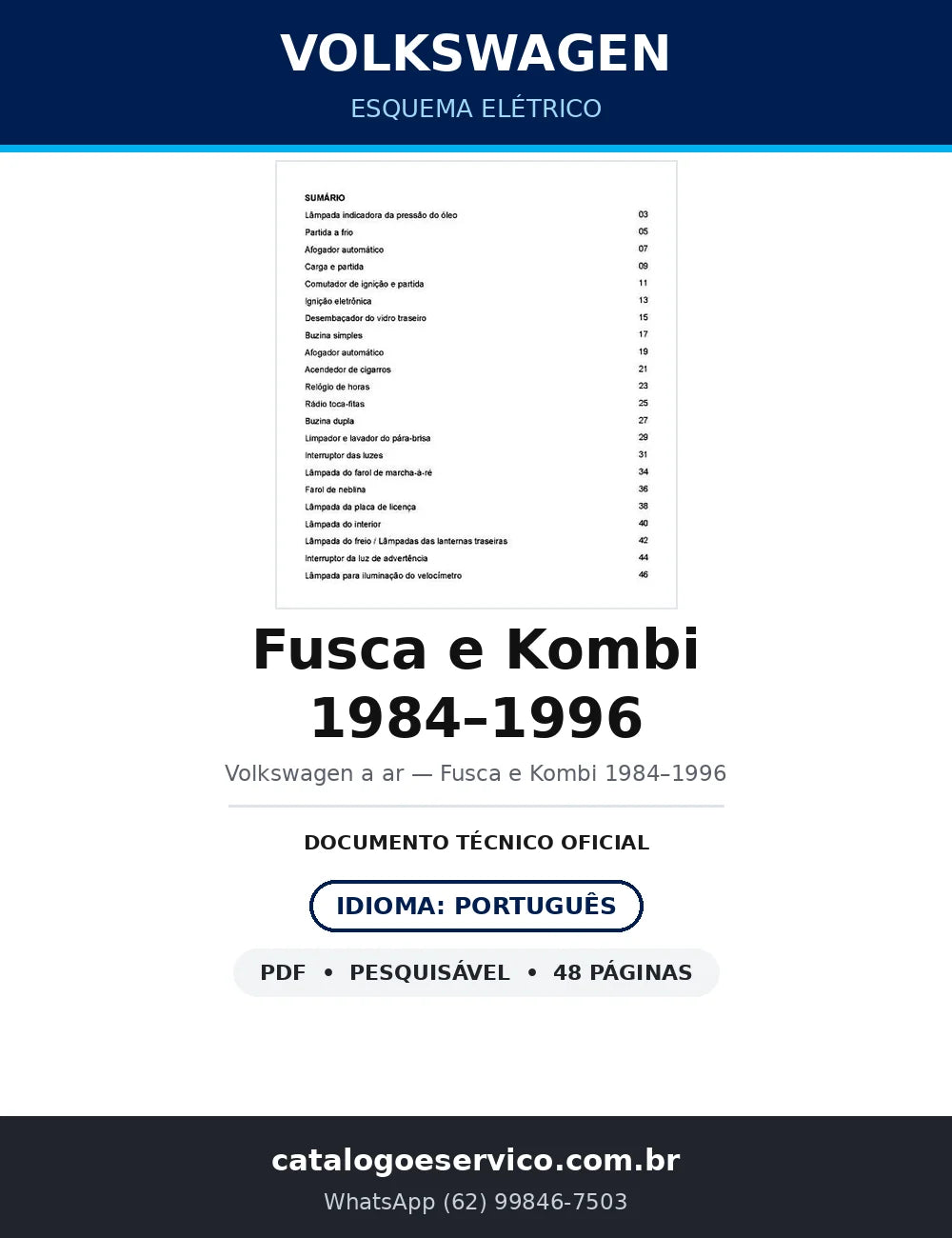 VOLKSWAGEN
ESQUEMA ELÉTRICO

SUMÁRIO

| | |
|---|---|
| Lâmpada indicadora da pressão do óleo | 03 |
| Partida a frio | 05 |
| Afogador automático | 07 |
| Carga e partida | 09 |
| Comutador de ignição e partida | 11 |
| Ignição eletrônica | 13 |
| Desembaçador do vidro traseiro | 15 |
| Buzina simples | 17 |
| Afogador automático | 19 |
| Acendedor de cigarros | 21 |
| Relógio de horas | 23 |
| Rádio toca-fitas | 25 |
| Buzina dupla | 27 |
| Limpador e lavador do pára-brisa | 29 |
| Interruptor das luzes | 31 |
| Lâmpada do farol de marcha-à-ré | 34 |
| Farol de neblina | 36 |
| Lâmpada da placa de licença | 38 |
| Lâmpada do interior | 40 |
| Lâmpada do freio / Lâmpadas das lanternas traseiras | 42 |
| Interruptor da luz de advertência | 44 |
| Lâmpada para iluminação do velocímetro | 46 |

Fusca e Kombi 1984–1996

Volkswagen a ar — Fusca e Kombi 1984–1996

DOCUMENTO TÉCNICO OFICIAL

IDIOMA: PORTUGUÊS

PDF • PESQUISÁVEL • 48 PÁGINAS

catalogoeservico.com.br
WhatsApp (62) 99846-7503